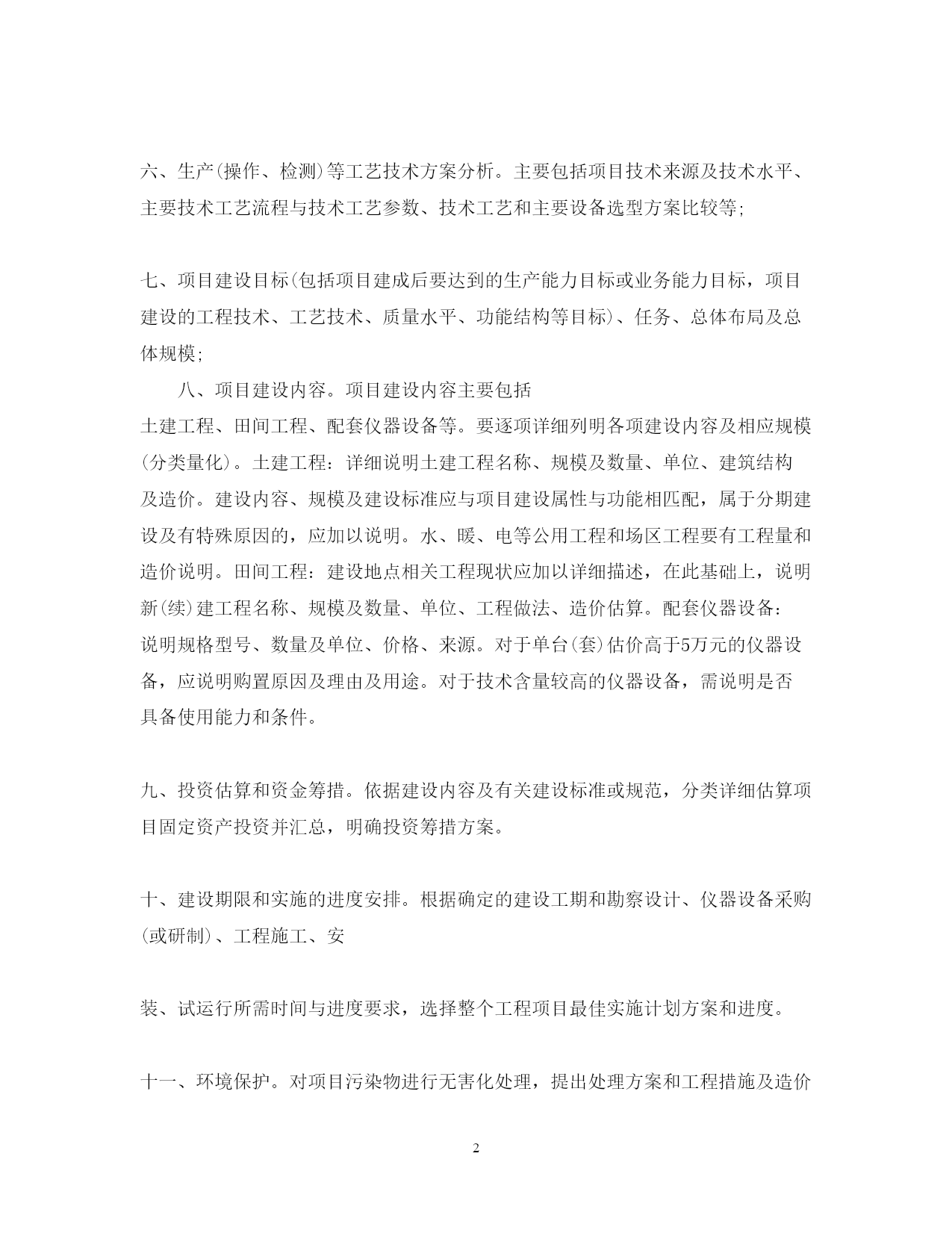 六、生产(操作、检测)等工艺技术方案分析。主要包括项目技术来源及技术水平、主要技术工艺流程与技术工艺参数、技术工艺和主要设备选型方案比较等;

七、项目建设目标(包括项目建成后要达到的生产能力目标或业务能力目标，项目建设的工程技术、工艺技术、质量水平、功能结构等目标)、任务、总体布局及总体规模;

八、项目建设内容。项目建设内容主要包括

土建工程、田间工程、配套仪器设备等。要逐项详细列明各项建设内容及相应规模(分类量化)。土建工程：详细说明土建工程名称、规模及数量、单位、建筑结构及造价。建设内容、规模及建设标准应与项目建设属性与功能相匹配，属于分期建设及有特殊原因的，应加以说明。水、暖、电等公用工程和场区工程要有工程量和造价说明。田间工程：建设地点相关工程现状应加以详细描述，在此基础上，说明新(续)建工程名称、规模及数量、单位、工程做法、造价估算。配套仪器设备：说明规格型号、数量及单位、价格、来源。对于单台(套)估价高于5万元的仪器设备，应说明购置原因及理由及用途。对于技术含量较高的仪器设备，需说明是否具备使用能力和条件。

九、投资估算和资金筹措。依据建设内容及有关建设标准或规范，分类详细估算项目固定资产投资并汇总，明确投资筹措方案。

十、建设期限和实施的进度安排。根据确定的建设工期和勘察设计、仪器设备采购(或研制)、工程施工、安

装、试运行所需时间与进度要求，选择整个工程项目最佳实施计划方案和进度。

十一、环境保护。对项目污染物进行无害化处理，提出处理方案和工程措施及造价

2